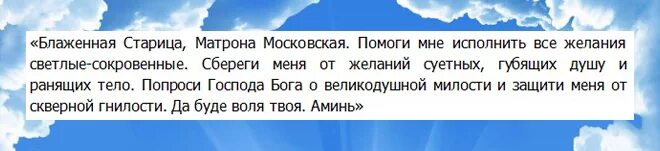 «Блаженная Старица, Матрона Московская. Помоги мне исполнить все желания светлые-сокровенные. Сбереги меня от желаний суетных, губящих душу и ранящих тело. Попроси Господа Бога о великодушной милости и защити меня от скверной гнилости. Да буде воля твоя. Аминь»